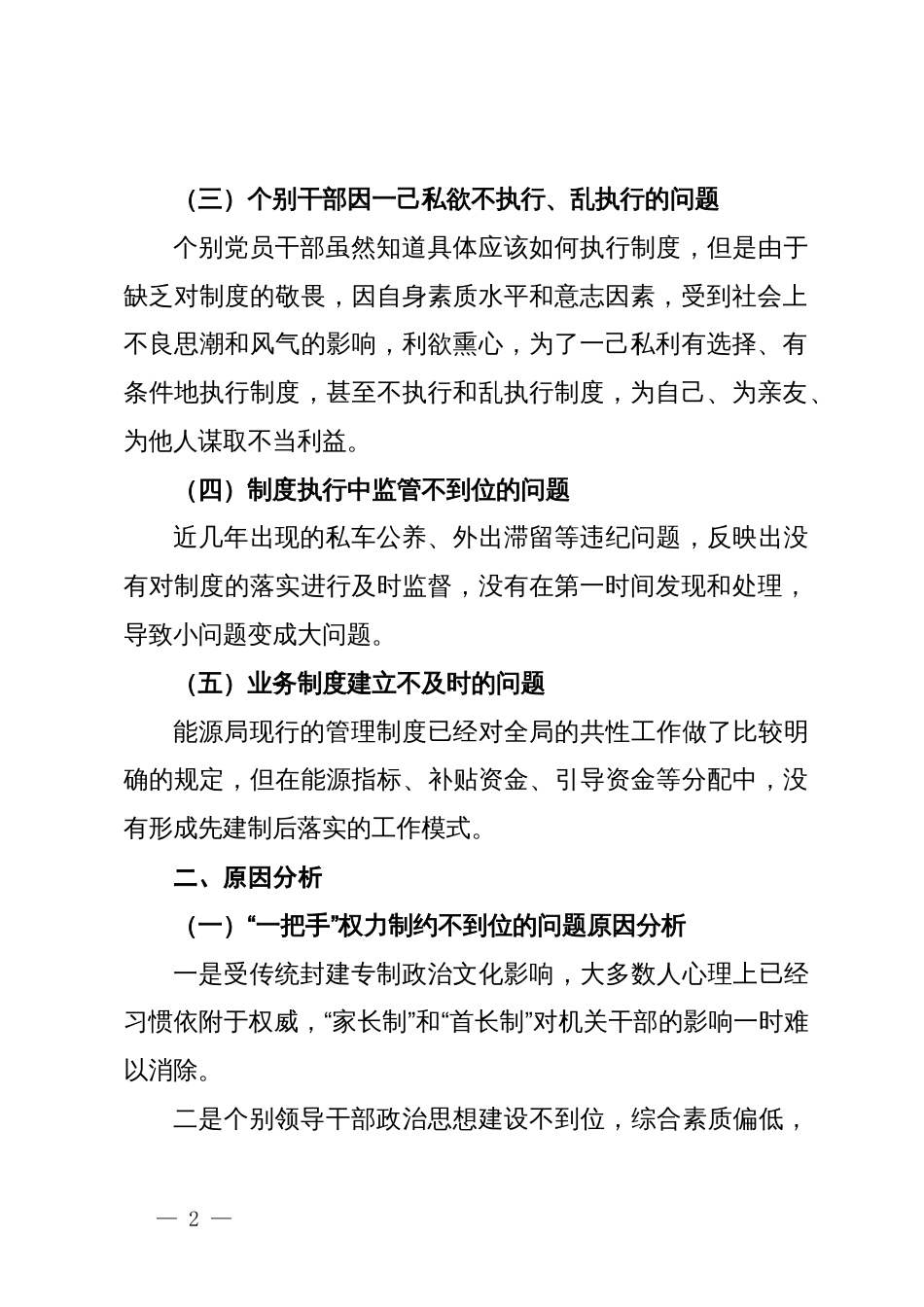 （三）个别干部因一己私欲不执行、乱执行的问题

个别党员干部虽然知道具体应该如何执行制度，但是由于缺乏对制度的敬畏，因自身素质水平和意志因素，受到社会上不良思潮和风气的影响，利欲熏心，为了一己私利有选择、有条件地执行制度，甚至不执行和乱执行制度，为自己、为亲友、为他人谋取不当利益。

（四）制度执行中监管不到位的问题

近几年出现的私车公养、外出滞留等违纪问题，反映出没有对制度的落实进行及时监督，没有在第一时间发现和处理，导致小问题变成大问题。

（五）业务制度建立不及时的问题

能源局现行的管理制度已经对全局的共性工作做了比较明确的规定，但在能源指标、补贴资金、引导资金等分配中，没有形成先建制后落实的工作模式。

二、原因分析

（一）“一把手”权力制约不到位的问题原因分析

一是受传统封建专制政治文化影响，大多数人心理上已经习惯依附于权威，“家长制”和“首长制”对机关干部的影响一时难以消除。

二是个别领导干部政治思想建设不到位，综合素质偏低，

— 2 —